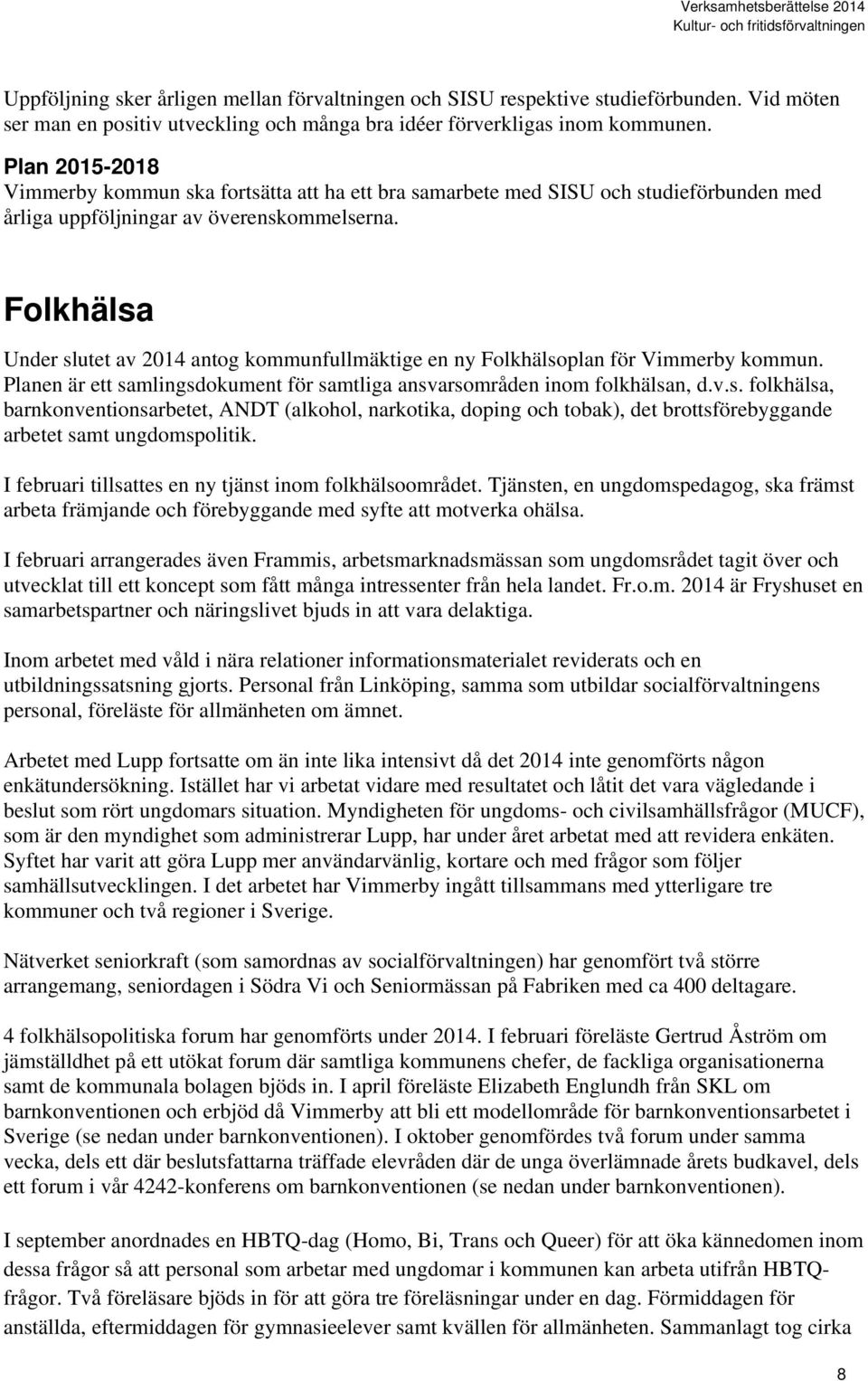 Verksamhetsberättelse 2014
Kultur- och fritidsförvaltningen

Uppföljning sker årligen mellan förvaltningen och SISU respektive studieförbunden. Vid möten ser man en positiv utveckling och många bra idéer förverkligas inom kommunen.

Plan 2015-2018
Vimmerby kommun ska fortsätta att ha ett bra samarbete med SISU och studieförbunden med årliga uppföljningar av överenskommelserna.

Folkhälsa

Under slutet av 2014 antog kommunfullmäktige en ny Folkhälsoplan för Vimmerby kommun. Planen är ett samlingsdokument för samtliga ansvarsområden inom folkhälsan, d.v.s. folkhälsa, barnkonventionsarbetet, ANDT (alkohol, narkotika, doping och tobak), det brottsförebyggande arbetet samt ungdomspolitik.

I februari tillsattes en ny tjänst inom folkhälsoområdet. Tjänsten, en ungdomspedagog, ska främst arbeta främjande och förebyggande med syfte att motverka ohälsa.

I februari arrangerades även Frammis, arbetsmarknadsmässan som ungdomsrådet tagit över och utvecklat till ett koncept som fått många intressenter från hela landet. Fr.o.m. 2014 är Fryshuset en samarbetspartner och näringslivet bjuds in att vara delaktiga.

Inom arbetet med våld i nära relationer informationsmaterialet reviderats och en utbildningssatsning gjorts. Personal från Linköping, samma som utbildar socialförvaltningens personal, föreläste för allmänheten om ämnet.

Arbetet med Lupp fortsatte om än inte lika intensivt då det 2014 inte genomförts någon enkätundersökning. Istället har vi arbetat vidare med resultatet och låtit det vara vägledande i beslut som rört ungdomars situation. Myndigheten för ungdoms- och civilsamhällsfrågor (MUCF), som är den myndighet som administrerar Lupp, har under året arbetat med att revidera enkäten. Syftet har varit att göra Lupp mer användarvänlig, kortare och med frågor som följer samhällsutvecklingen. I det arbetet har Vimmerby ingått tillsammans med ytterligare tre kommuner och två regioner i Sverige.

Nätverket seniorkraft (som samordnas av socialförvaltningen) har genomfört två större arrangemang, seniordagen i Södra Vi och Seniormässan på Fabriken med ca 400 deltagare.

4 folkhälsopolitiska forum har genomförts under 2014. I februari föreläste Gertrud Åström om jämställdhet på ett utökat forum där samtliga kommunens chefer, de fackliga organisationerna samt de kommunala bolagen bjöds in. I april föreläste Elizabeth Englundh från SKL om barnkonventionen och erbjöd då Vimmerby att bli ett modellområde för barnkonventionsarbetet i Sverige (se nedan under barnkonventionen). I oktober genomfördes två forum under samma vecka, dels ett där beslutsfattarna träffade elevråden där de unga överlämnade årets budkavel, dels ett forum i vår 4242-konferens om barnkonventionen (se nedan under barnkonventionen).

I september anordnades en HBTQ-dag (Homo, Bi, Trans och Queer) för att öka kännedomen inom dessa frågor så att personal som arbetar med ungdomar i kommunen kan arbeta utifrån HBTQ-frågor. Två föreläsare bjöds in för att göra tre föreläsningar under en dag. Förmiddagen för anställda, eftermiddagen för gymnasieelever samt kvällen för allmänheten. Sammanlagt tog cirka

8